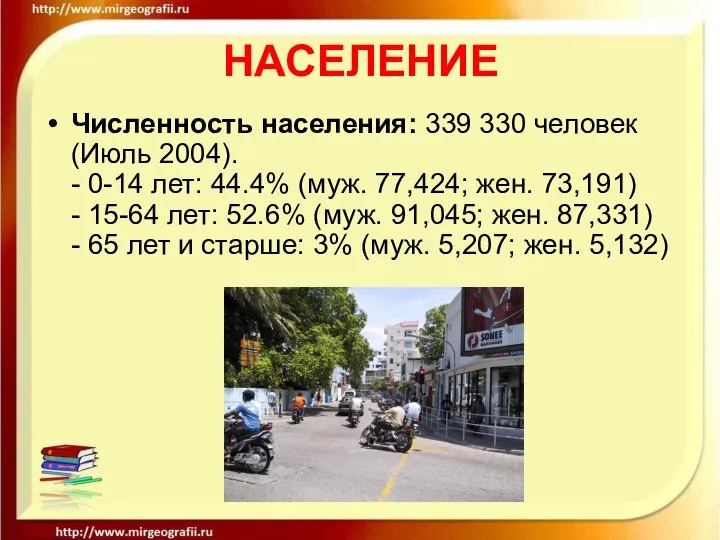 http://www.mirgeografii.ru

НАСЕЛЕНИЕ

• Численность населения: 339 330 человек (Июль 2004).
- 0-14 лет: 44.4% (муж. 77,424; жен. 73,191)
- 15-64 лет: 52.6% (муж. 91,045; жен. 87,331)
- 65 лет и старше: 3% (муж. 5,207; жен. 5,132)

SONEE

http://www.mirgeografii.ru